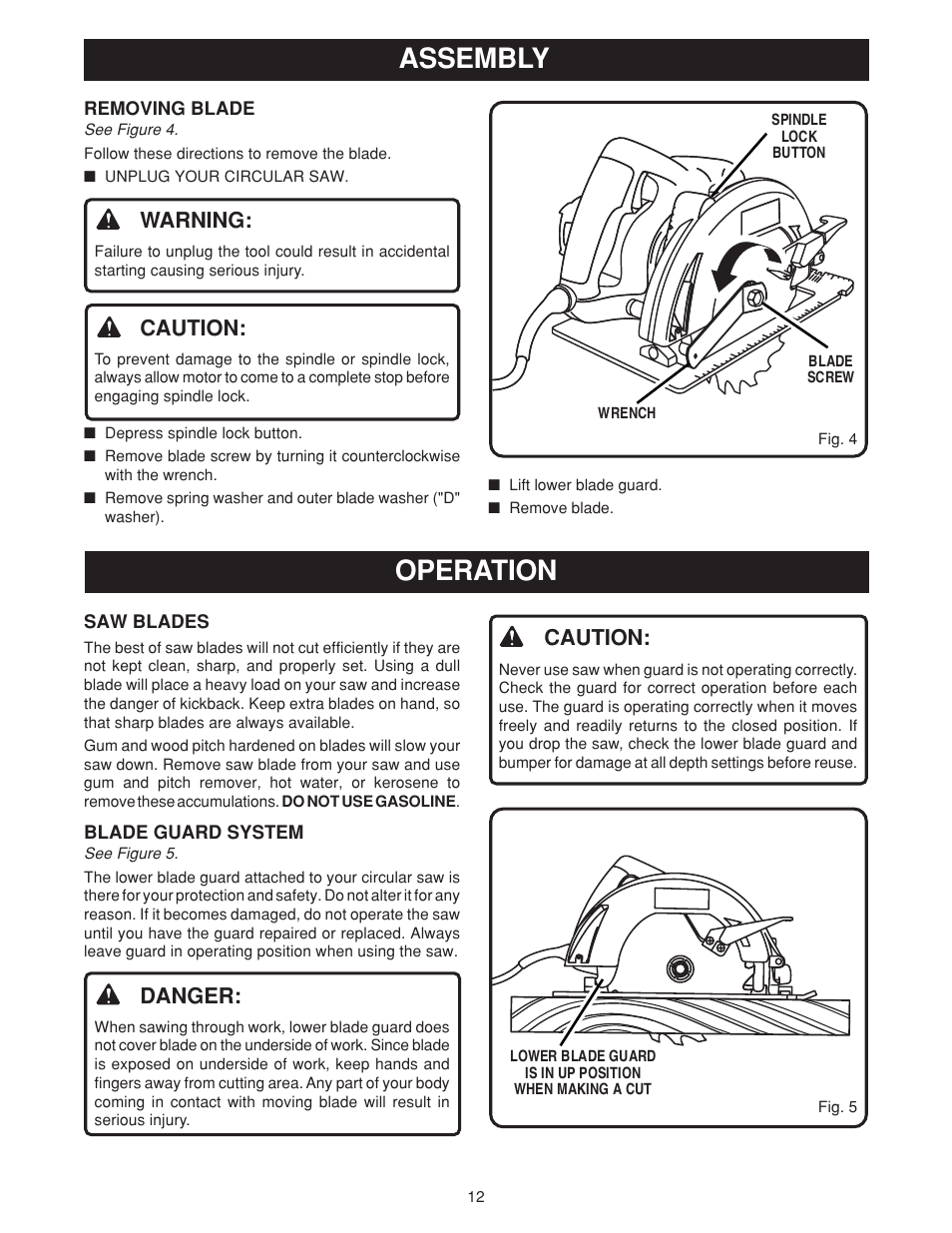 ASSEMBLY

REMOVING BLADE
See Figure 4.

Follow these directions to remove the blade.

■ UNPLUG YOUR CIRCULAR SAW.

WARNING:

Failure to unplug the tool could result in accidental starting causing serious injury.

CAUTION:

To prevent damage to the spindle or spindle lock, always allow motor to come to a complete stop before engaging spindle lock.

■ Depress spindle lock button.
■ Remove blade screw by turning it counterclockwise with the wrench.
■ Remove spring washer and outer blade washer ("D" washer).

SPINDLE LOCK BUTTON

BLADE SCREW

WRENCH

Fig. 4

■ Lift lower blade guard.
■ Remove blade.

OPERATION

SAW BLADES

The best of saw blades will not cut efficiently if they are not kept clean, sharp, and properly set. Using a dull blade will place a heavy load on your saw and increase the danger of kickback. Keep extra blades on hand, so that sharp blades are always available.

Gum and wood pitch hardened on blades will slow your saw down. Remove saw blade from your saw and use gum and pitch remover, hot water, or kerosene to remove these accumulations. DO NOT USE GASOLINE.

BLADE GUARD SYSTEM
See Figure 5.

The lower blade guard attached to your circular saw is there for your protection and safety. Do not alter it for any reason. If it becomes damaged, do not operate the saw until you have the guard repaired or replaced. Always leave guard in operating position when using the saw.

DANGER:

When sawing through work, lower blade guard does not cover blade on the underside of work. Since blade is exposed on underside of work, keep hands and fingers away from cutting area. Any part of your body coming in contact with moving blade will result in serious injury.

CAUTION:

Never use saw when guard is not operating correctly. Check the guard for correct operation before each use. The guard is operating correctly when it moves freely and readily returns to the closed position. If you drop the saw, check the lower blade guard and bumper for damage at all depth settings before reuse.

LOWER BLADE GUARD IS IN UP POSITION WHEN MAKING A CUT

Fig. 5

12